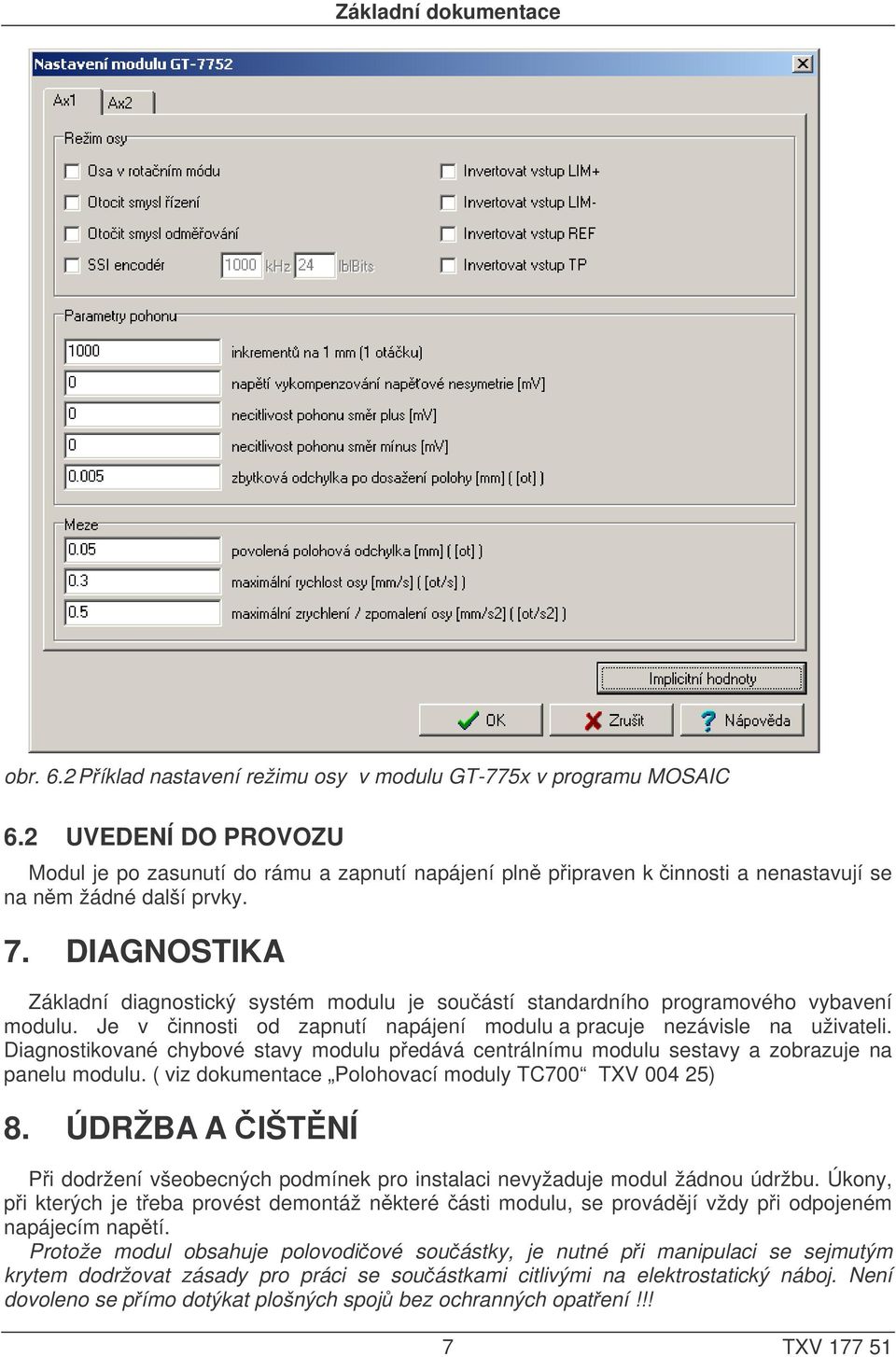 Základní dokumentace

Nastavení modulu GT-7752

Ax1 Ax2

Režim osy

Osa v rotačním módu

Otocit smysl řízení

Otočit smysl odměřování

SSI encodér 1000 kHz 24 lblBits

Invertovat vstup LIM+

Invertovat vstup LIM-

Invertovat vstup REF

Invertovat vstup TP

Parametry pohonu

1000 inkrementů na 1 mm (1 otáčku)

0 napětí vykompenzování napěťové nesymetrie [mV]

0 necitlivost pohonu směr plus [mV]

0 necitlivost pohonu směr mínus [mV]

0.005 zbytková odchylka po dosažení polohy [mm] ( [ot] )

Meze

0.05 povolená polohová odchylka [mm] ( [ot] )

0.3 maximální rychlost osy [mm/s] ( [ot/s] )

0.5 maximální zrychlení / zpomalení osy [mm/s2] ( [ot/s2] )

Implicitní hodnoty

OK Zrušit Nápověda

obr. 6.2 Příklad nastavení režimu osy v modulu GT-775x v programu MOSAIC

6.2 UVEDENÍ DO PROVOZU

Modul je po zasunutí do rámu a zapnutí napájení plně připraven k činnosti a nenastavují se na něm žádné další prvky.

7. DIAGNOSTIKA

Základní diagnostický systém modulu je součástí standardního programového vybavení modulu. Je v činnosti od zapnutí napájení modulu a pracuje nezávisle na uživateli. Diagnostikované chybové stavy modulu předává centrálnímu modulu sestavy a zobrazuje na panelu modulu. ( viz dokumentace „Polohovací moduly TC700“ TXV 004 25)

8. ÚDRŽBA A ČIŠTĚNÍ

Při dodržení všeobecných podmínek pro instalaci nevyžaduje modul žádnou údržbu. Úkony, při kterých je třeba provést demontáž některé části modulu, se provádějí vždy při odpojeném napájecím napětí.

Protože modul obsahuje polovodičové součástky, je nutné při manipulaci se sejmutým krytem dodržovat zásady pro práci se součástkami citlivými na elektrostatický náboj. Není dovoleno se přímo dotýkat plošných spojů bez ochranných opatření !!!

7 TXV 177 51